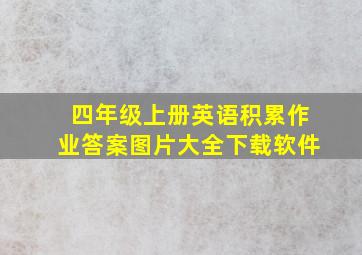 四年级上册英语积累作业答案图片大全下载软件